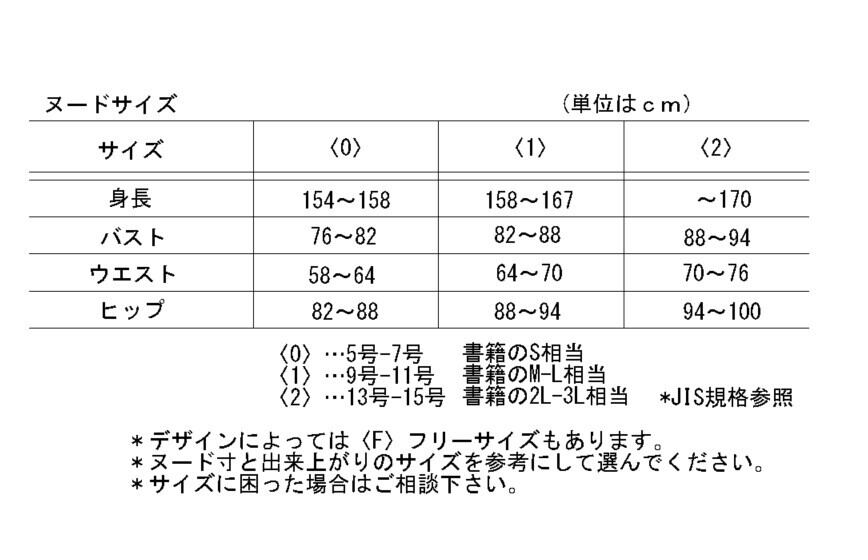 ヌードサイズ　　　　　　　　　　（単位はｃｍ）

| サイズ | 〈0〉 | 〈1〉 | 〈2〉 |
|---|---|---|---|
| 身長 | 154～158 | 158～167 | ～170 |
| バスト | 76～82 | 82～88 | 88～94 |
| ウエスト | 58～64 | 64～70 | 70～76 |
| ヒップ | 82～88 | 88～94 | 94～100 |

〈0〉…5号-7号　書籍のS相当
〈1〉…9号-11号　書籍のM-L相当
〈2〉…13号-15号　書籍の2L-3L相当　＊JIS規格参照

＊デザインによっては〈F〉フリーサイズもあります。
＊ヌード寸と出来上がりのサイズを参考にして選んでください。
＊サイズに困った場合はご相談下さい。